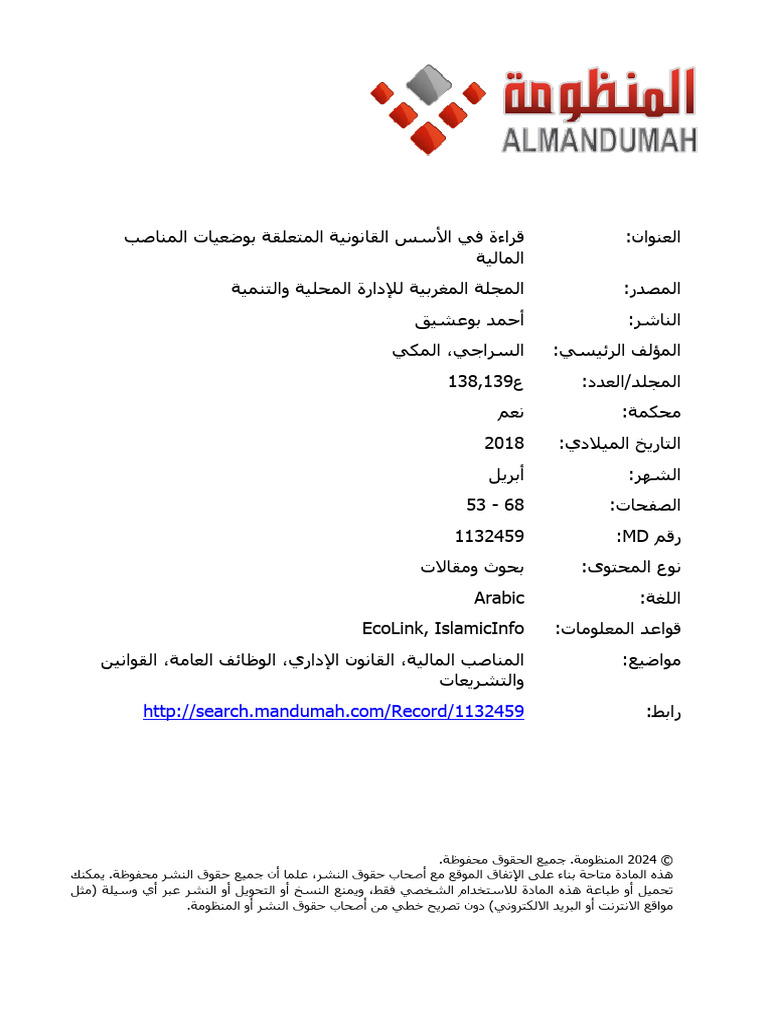 المنظومة
ALMANDUMAH

| | |
|---|---|
| العنوان: | قراءة في الأسس القانونية المتعلقة بوضعيات المناصب المالية |
| المصدر: | المجلة المغربية للإدارة المحلية والتنمية |
| الناشر: | أحمد بوعشيق |
| المؤلف الرئيسي: | السراجي، المكي |
| المجلد/العدد: | ع138,139 |
| محكمة: | نعم |
| التاريخ الميلادي: | 2018 |
| الشهر: | أبريل |
| الصفحات: | 53 - 68 |
| رقم MD: | 1132459 |
| نوع المحتوى: | بحوث ومقالات |
| اللغة: | Arabic |
| قواعد المعلومات: | EcoLink, IslamicInfo |
| مواضيع: | المناصب المالية، القانون الإداري، الوظائف العامة، القوانين والتشريعات |
| رابط: | http://search.mandumah.com/Record/1132459 |

© 2024 المنظومة. جميع الحقوق محفوظة.
هذه المادة متاحة بناء على الإتفاق الموقع مع أصحاب حقوق النشر، علما أن جميع حقوق النشر محفوظة. يمكنك تحميل أو طباعة هذه المادة للاستخدام الشخصي فقط، ويمنع النسخ أو التحويل أو النشر عبر أي وسيلة (مثل مواقع الانترنت أو البريد الالكتروني) دون تصريح خطي من أصحاب حقوق النشر أو المنظومة.